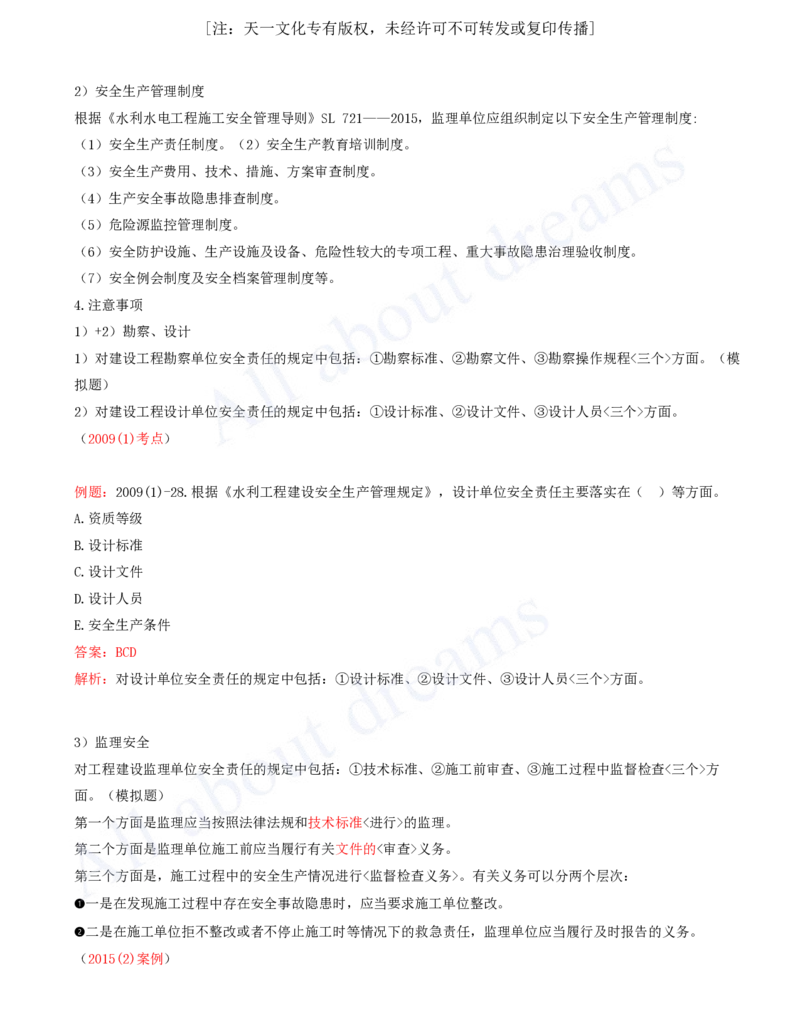 [注：天一文化专有版权，未经许可不可转发或复印传播]

2）安全生产管理制度

根据《水利水电工程施工安全管理导则》SL 721——2015，监理单位应组织制定以下安全生产管理制度:

（1）安全生产责任制度。（2）安全生产教育培训制度。

（3）安全生产费用、技术、措施、方案审查制度。

（4）生产安全事故隐患排查制度。

（5）危险源监控管理制度。

（6）安全防护设施、生产设施及设备、危险性较大的专项工程、重大事故隐患治理验收制度。

（7）安全例会制度及安全档案管理制度等。

4.注意事项

1）+2）勘察、设计

1）对建设工程勘察单位安全责任的规定中包括：①勘察标准、②勘察文件、③勘察操作规程<三个>方面。（模拟题）

2）对建设工程设计单位安全责任的规定中包括：①设计标准、②设计文件、③设计人员<三个>方面。

（2009(1)考点）

例题：2009(1)-28.根据《水利工程建设安全生产管理规定》，设计单位安全责任主要落实在（　）等方面。

A.资质等级

B.设计标准

C.设计文件

D.设计人员

E.安全生产条件

答案：BCD

解析：对设计单位安全责任的规定中包括：①设计标准、②设计文件、③设计人员<三个>方面。

3）监理安全

对工程建设监理单位安全责任的规定中包括：①技术标准、②施工前审查、③施工过程中监督检查<三个>方面。（模拟题）

第一个方面是监理应当按照法律法规和技术标准<进行>的监理。

第二个方面是监理单位施工前应当履行有关文件的<审查>义务。

第三个方面是，施工过程中的安全生产情况进行<监督检查义务>。有关义务可以分两个层次：

❶一是在发现施工过程中存在安全事故隐患时，应当要求施工单位整改。

❷二是在施工单位拒不整改或者不停止施工时等情况下的救急责任，监理单位应当履行及时报告的义务。

（2015(2)案例）

All about dreams

All about dreams